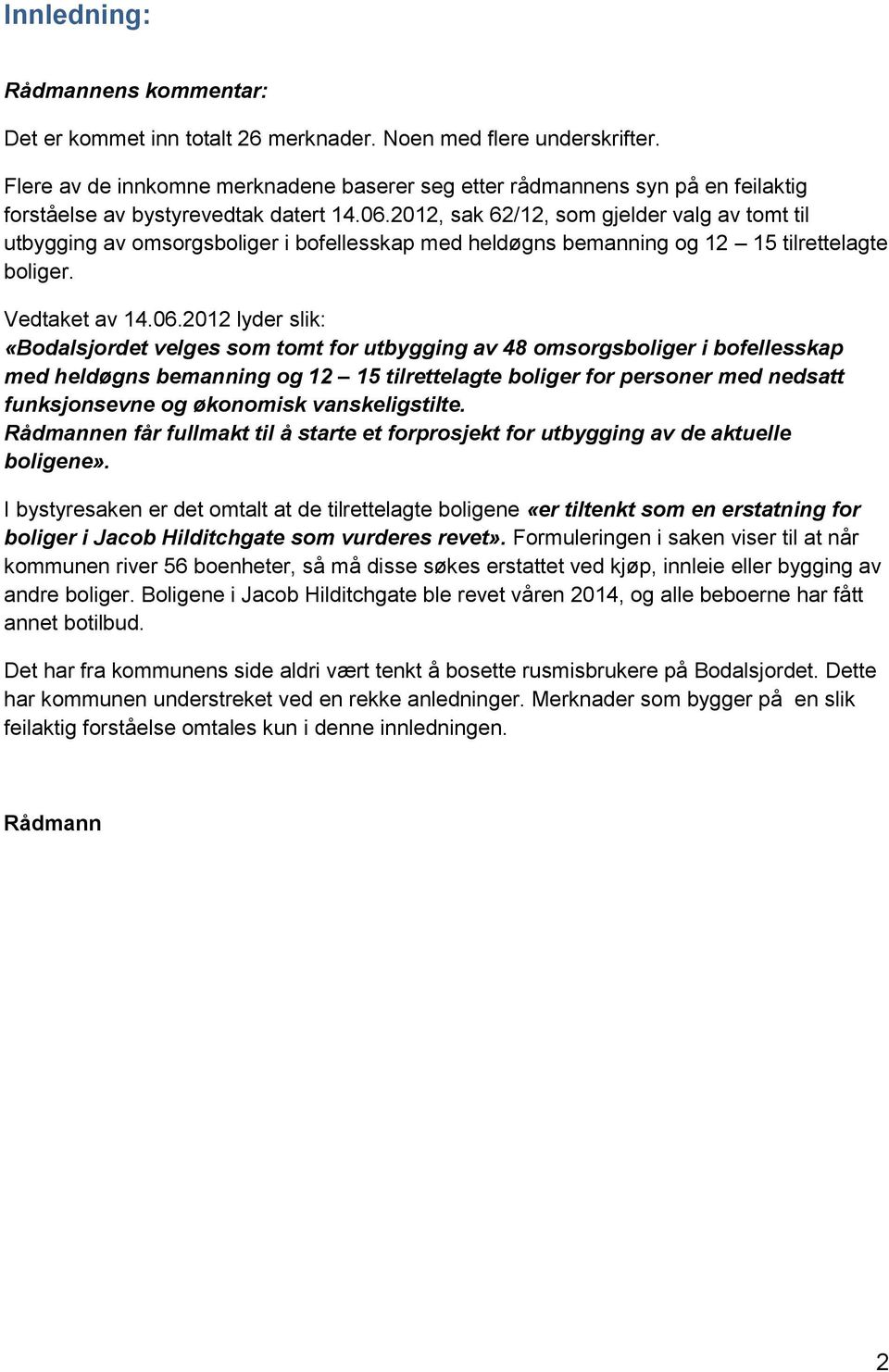 Innledning:

Rådmannens kommentar:

Det er kommet inn totalt 26 merknader. Noen med flere underskrifter.

Flere av de innkomne merknadene baserer seg etter rådmannens syn på en feilaktig forståelse av bystyrevedtak datert 14.06.2012, sak 62/12, som gjelder valg av tomt til utbygging av omsorgsboliger i bofellesskap med heldøgns bemanning og 12 – 15 tilrettelagte boliger.

Vedtaket av 14.06.2012 lyder slik:
«Bodalsjordet velges som tomt for utbygging av 48 omsorgsboliger i bofellesskap med heldøgns bemanning og 12 – 15 tilrettelagte boliger for personer med nedsatt funksjonsevne og økonomisk vanskeligstilte.
Rådmannen får fullmakt til å starte et forprosjekt for utbygging av de aktuelle boligene».

I bystyresaken er det omtalt at de tilrettelagte boligene «er tiltenkt som en erstatning for boliger i Jacob Hilditchgate som vurderes revet». Formuleringen i saken viser til at når kommunen river 56 boenheter, så må disse søkes erstattet ved kjøp, innleie eller bygging av andre boliger. Boligene i Jacob Hilditchgate ble revet våren 2014, og alle beboerne har fått annet botilbud.

Det har fra kommunens side aldri vært tenkt å bosette rusmisbrukere på Bodalsjordet. Dette har kommunen understreket ved en rekke anledninger. Merknader som bygger på en slik feilaktig forståelse omtales kun i denne innledningen.

Rådmann

2